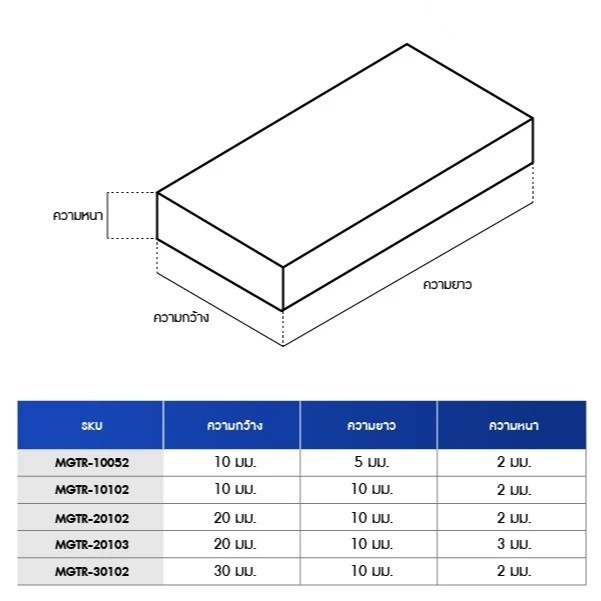 ความหนา

ความยาว

ความกว้าง

| SKU | ความกว้าง | ความยาว | ความหนา |
|---|---|---|---|
| MGTR-10052 | 10 มม. | 5 มม. | 2 มม. |
| MGTR-10102 | 10 มม. | 10 มม. | 2 มม. |
| MGTR-20102 | 20 มม. | 10 มม. | 2 มม. |
| MGTR-20103 | 20 มม. | 10 มม. | 3 มม. |
| MGTR-30102 | 30 มม. | 10 มม. | 2 มม. |